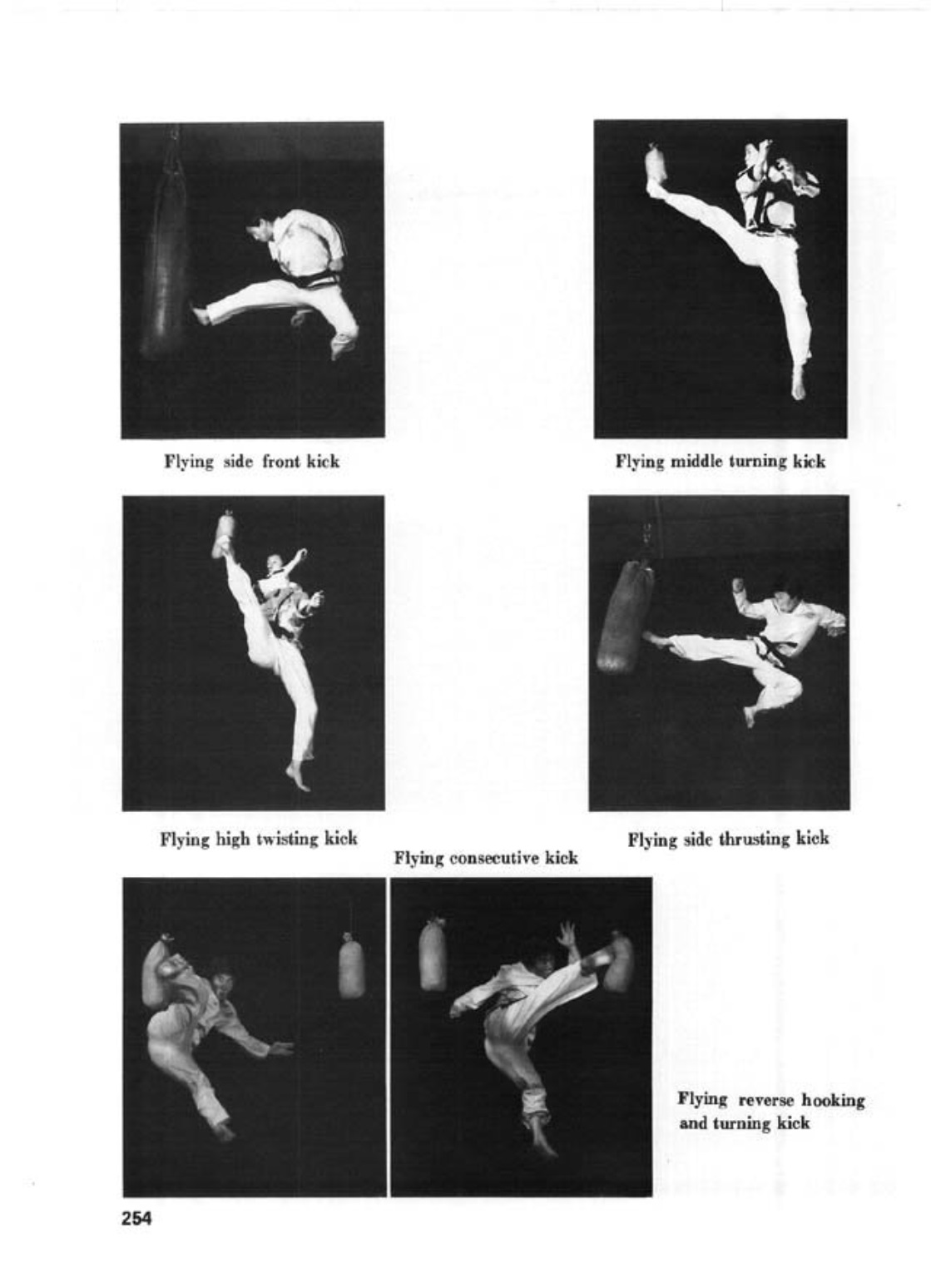 Flying side front kick

Flying middle turning kick

Flying high twisting kick

Flying side thrusting kick

Flying consecutive kick

Flying reverse hooking and turning kick

254